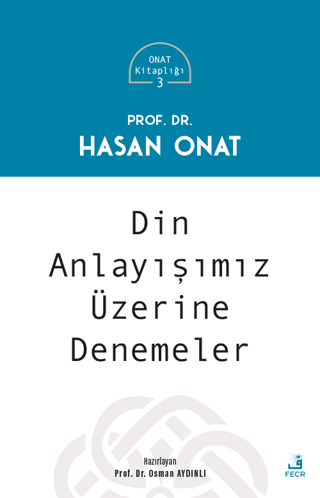 ONAT
Kitaplığı
3

PROF. DR.
HASAN ONAT

Din
Anlayışımız
Üzerine
Denemeler

Hazırlayan
Prof. Dr. Osman AYDINLI

FECR